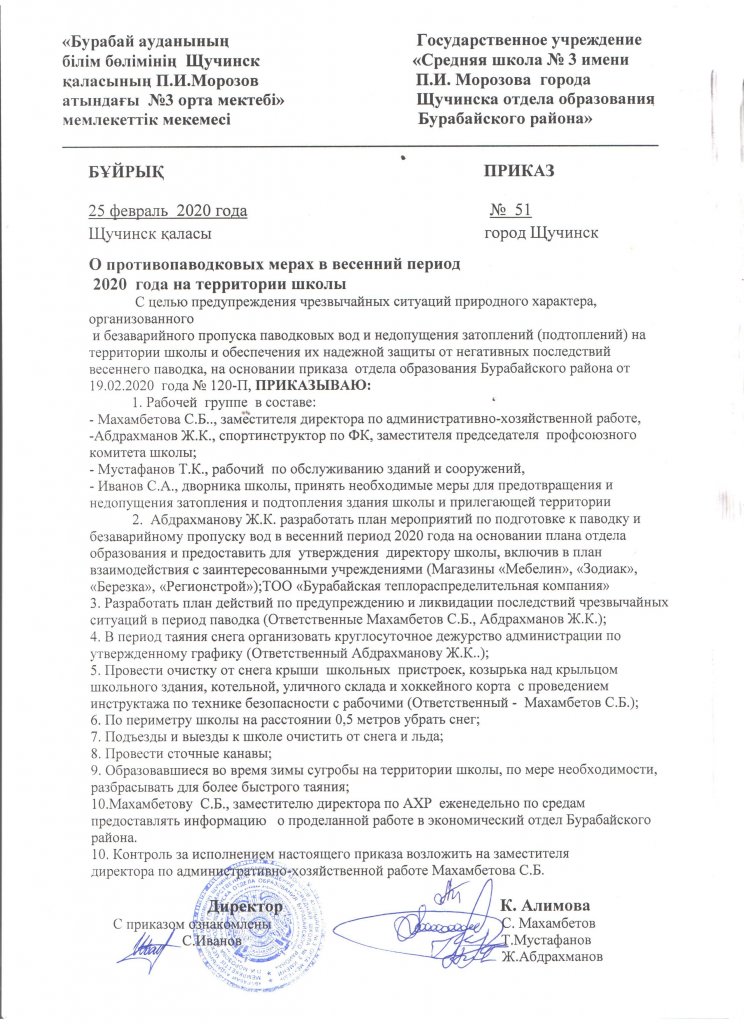 «Бурабай ауданының білім бөлімінің Щучинск қаласының П.И.Морозов атындағы №3 орта мектебі» мемлекеттік мекемесі

Государственное учреждение «Средняя школа № 3 имени П.И. Морозова города Щучинска отдела образования Бурабайского района»

БҰЙРЫҚ

ПРИКАЗ

25 февраль 2020 года

№ 51

Щучинск қаласы

город Щучинск

О противопаводковых мерах в весенний период 2020 года на территории школы

С целью предупреждения чрезвычайных ситуаций природного характера, организованного и безаварийного пропуска паводковых вод и недопущения затоплений (подтоплений) на территории школы и обеспечения их надежной защиты от негативных последствий весеннего паводка, на основании приказа отдела образования Бурабайского района от 19.02.2020 года № 120-П, ПРИКАЗЫВАЮ:

1. Рабочей группе в составе:
- Махамбетова С.Б.., заместителя директора по административно-хозяйственной работе,
-Абдрахманов Ж.К., спортинструктор по ФК, заместителя председателя профсоюзного комитета школы;
- Мустафанов Т.К., рабочий по обслуживанию зданий и сооружений,
- Иванов С.А., дворника школы, принять необходимые меры для предотвращения и недопущения затопления и подтопления здания школы и прилегающей территории

2. Абдрахманову Ж.К. разработать план мероприятий по подготовке к паводку и безаварийному пропуску вод в весенний период 2020 года на основании плана отдела образования и предоставить для утверждения директору школы, включив в план взаимодействия с заинтересованными учреждениями (Магазины «Мебелин», «Зодиак», «Березка», «Регионстрой»);ТОО «Бурабайская теплораспределительная компания»
3. Разработать план действий по предупреждению и ликвидации последствий чрезвычайных ситуаций в период паводка (Ответственные Махамбетов С.Б., Абдрахманов Ж.К.);
4. В период таяния снега организовать круглосуточное дежурство администрации по утвержденному графику (Ответственный Абдрахманову Ж.К..);
5. Провести очистку от снега крыши школьных пристроек, козырька над крыльцом школьного здания, котельной, уличного склада и хоккейного корта с проведением инструктажа по технике безопасности с рабочими (Ответственный - Махамбетов С.Б.);
6. По периметру школы на расстоянии 0,5 метров убрать снег;
7. Подъезды и выезды к школе очистить от снега и льда;
8. Провести сточные канавы;
9. Образовавшиеся во время зимы сугробы на территории школы, по мере необходимости, разбрасывать для более быстрого таяния;
10.Махамбетову С.Б., заместителю директора по АХР еженедельно по средам предоставлять информацию о проделанной работе в экономический отдел Бурабайского района.
10. Контроль за исполнением настоящего приказа возложить на заместителя директора по административно-хозяйственной работе Махамбетова С.Б.

Директор

К. Алимова

С приказом ознакомлены

С.Иванов

С. Махамбетов
Т.Мустафанов
Ж.Абдрахманов